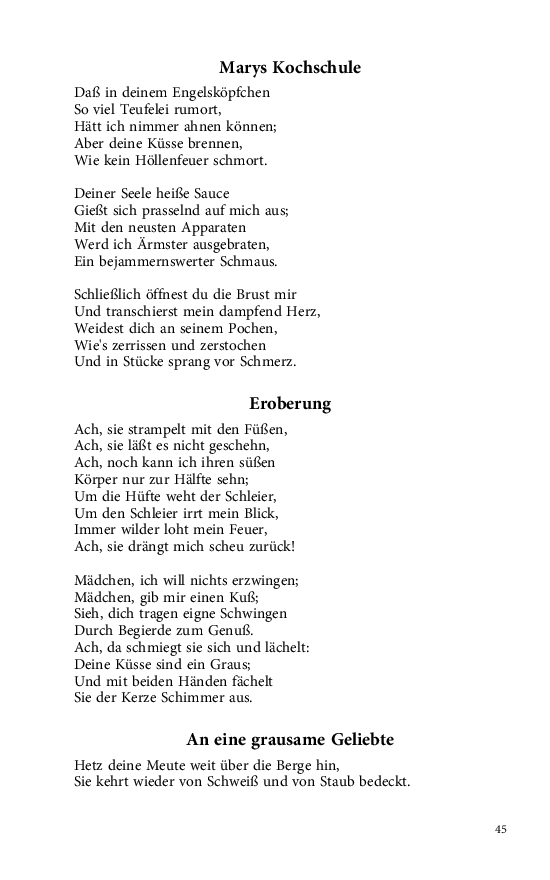 Marys Kochschule

Daß in deinem Engelsköpfchen
So viel Teufelei rumort,
Hätt ich nimmer ahnen können;
Aber deine Küsse brennen,
Wie kein Höllenfeuer schmort.

Deiner Seele heiße Sauce
Gießt sich prasselnd auf mich aus;
Mit den neusten Apparaten
Werd ich Ärmster ausgebraten,
Ein bejammernswerter Schmaus.

Schließlich öffnest du die Brust mir
Und transchierst mein dampfend Herz,
Weidest dich an seinem Pochen,
Wie's zerrissen und zerstochen
Und in Stücke sprang vor Schmerz.

Eroberung

Ach, sie strampelt mit den Füßen,
Ach, sie läßt es nicht geschehn,
Ach, noch kann ich ihren süßen
Körper nur zur Hälfte sehn;
Um die Hüfte weht der Schleier,
Um den Schleier irrt mein Blick,
Immer wilder loht mein Feuer,
Ach, sie drängt mich scheu zurück!

Mädchen, ich will nichts erzwingen;
Mädchen, gib mir einen Kuß;
Sieh, dich tragen eigne Schwingen
Durch Begierde zum Genuß.
Ach, da schmiegt sie sich und lächelt:
Deine Küsse sind ein Graus;
Und mit beiden Händen fächelt
Sie der Kerze Schimmer aus.

An eine grausame Geliebte

Hetz deine Meute weit über die Berge hin,
Sie kehrt wieder von Schweiß und von Staub bedeckt.

45